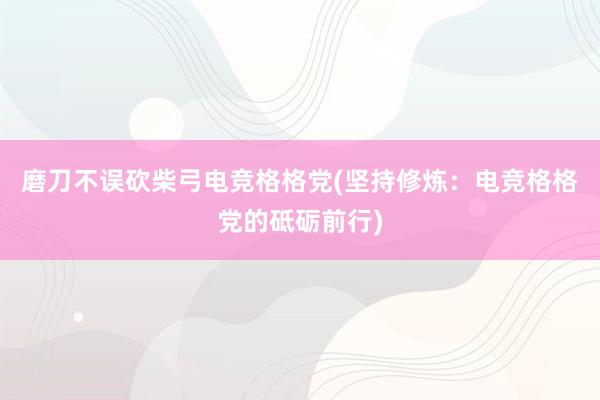 磨刀不误砍柴弓电竞格格党(坚持修炼：电竞格格党的砥砺前行)